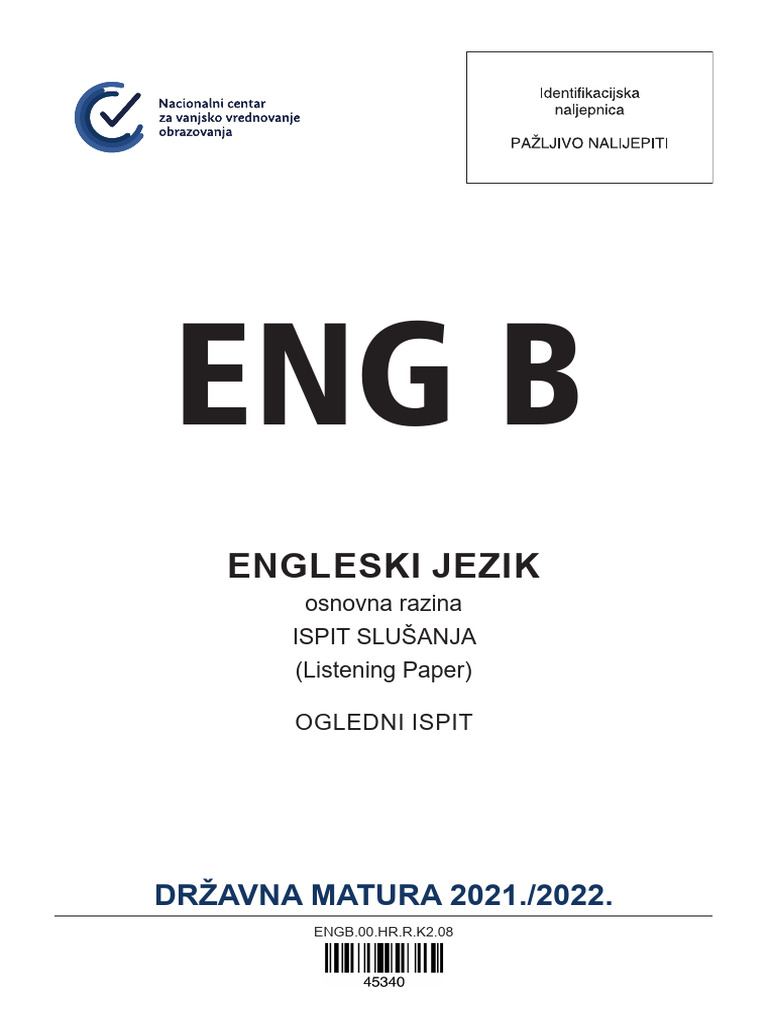 Nacionalni centar za vanjsko vrednovanje obrazovanja

Identifikacijska naljepnica

PAŽLJIVO NALIJEPITI

ENG B

ENGLESKI JEZIK

osnovna razina

ISPIT SLUŠANJA

(Listening Paper)

OGLEDNI ISPIT

DRŽAVNA MATURA 2021./2022.

ENGB.00.HR.R.K2.08

45340